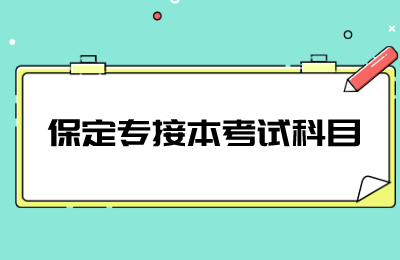 保定专接本考试科目